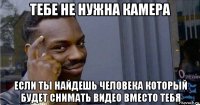 ТЕБЕ НЕ НУЖНА КАМЕРА

ЕСЛИ ТЫ НАЙДЕШЬ ЧЕЛОВЕКА КОТОРЫЙ БУДЕТ СНИМАТЬ ВИДЕО ВМЕСТО ТЕБЯ